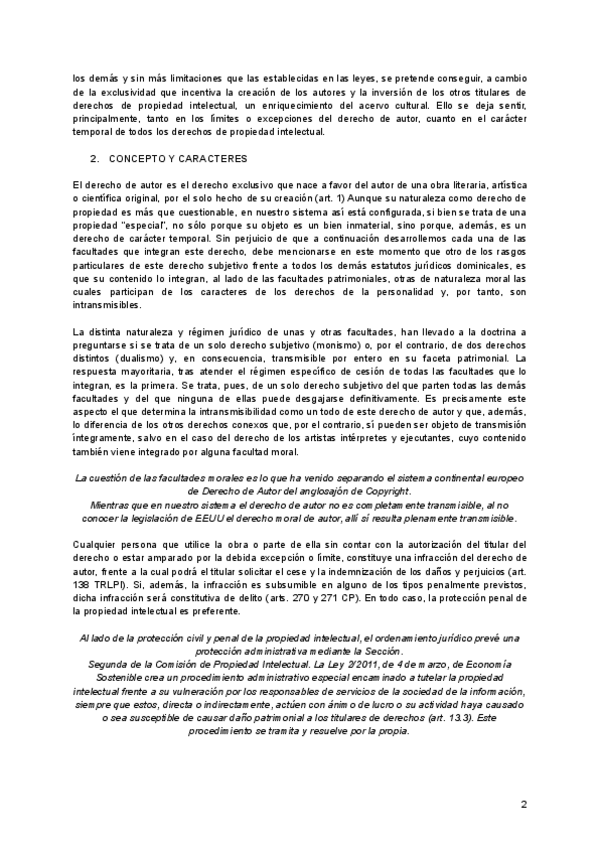 los demás y sin más limitaciones que las establecidas en las leyes, se pretende conseguir, a cambio de la exclusividad que incentiva la creación de los autores y la inversión de los otros titulares de derechos de propiedad intelectual, un enriquecimiento del acervo cultural. Ello se deja sentir, principalmente, tanto en los límites o excepciones del derecho de autor, cuanto en el carácter temporal de todos los derechos de propiedad intelectual.

2. CONCEPTO Y CARACTERES

El derecho de autor es el derecho exclusivo que nace a favor del autor de una obra literaria, artística o científica original, por el solo hecho de su creación (art. 1) Aunque su naturaleza como derecho de propiedad es más que cuestionable, en nuestro sistema así está configurada, si bien se trata de una propiedad "especial", no sólo porque su objeto es un bien inmaterial, sino porque, además, es un derecho de carácter temporal. Sin perjuicio de que a continuación desarrollemos cada una de las facultades que integran este derecho, debe mencionarse en este momento que otro de los rasgos particulares de este derecho subjetivo frente a todos los demás estatutos jurídicos dominicales, es que su contenido lo integran, al lado de las facultades patrimoniales, otras de naturaleza moral las cuales participan de los caracteres de los derechos de la personalidad y, por tanto, son intransmisibles.

La distinta naturaleza y régimen jurídico de unas y otras facultades, han llevado a la doctrina a preguntarse si se trata de un solo derecho subjetivo (monismo) o, por el contrario, de dos derechos distintos (dualismo) y, en consecuencia, transmisible por entero en su faceta patrimonial. La respuesta mayoritaria, tras atender el régimen específico de cesión de todas las facultades que lo integran, es la primera. Se trata, pues, de un solo derecho subjetivo del que parten todas las demás facultades y del que ninguna de ellas puede desgajarse definitivamente. Es precisamente este aspecto el que determina la intransmisibilidad como un todo de este derecho de autor y que, además, lo diferencia de los otros derechos conexos que, por el contrario, sí pueden ser objeto de transmisión íntegramente, salvo en el caso del derecho de los artistas intérpretes y ejecutantes, cuyo contenido también viene integrado por alguna facultad moral.

La cuestión de las facultades morales es lo que ha venido separando el sistema continental europeo de Derecho de Autor del anglosajón de Copyright.
Mientras que en nuestro sistema el derecho de autor no es completamente transmisible, al no conocer la legislación de EEUU el derecho moral de autor, allí sí resulta plenamente transmisible.

Cualquier persona que utilice la obra o parte de ella sin contar con la autorización del titular del derecho o estar amparado por la debida excepción o límite, constituye una infracción del derecho de autor, frente a la cual podrá el titular solicitar el cese y la indemnización de los daños y perjuicios (art. 138 TRLPI). Si, además, la infracción es subsumible en alguno de los tipos penalmente previstos, dicha infracción será constitutiva de delito (arts. 270 y 271 CP). En todo caso, la protección penal de la propiedad intelectual es preferente.

Al lado de la protección civil y penal de la propiedad intelectual, el ordenamiento jurídico prevé una protección administrativa mediante la Sección.
Segunda de la Comisión de Propiedad Intelectual. La Ley 2/2011, de 4 de marzo, de Economía Sostenible crea un procedimiento administrativo especial encaminado a tutelar la propiedad intelectual frente a su vulneración por los responsables de servicios de la sociedad de la información, siempre que estos, directa o indirectamente, actúen con ánimo de lucro o su actividad haya causado o sea susceptible de causar daño patrimonial a los titulares de derechos (art. 13.3). Este procedimiento se tramita y resuelve por la propia.

2